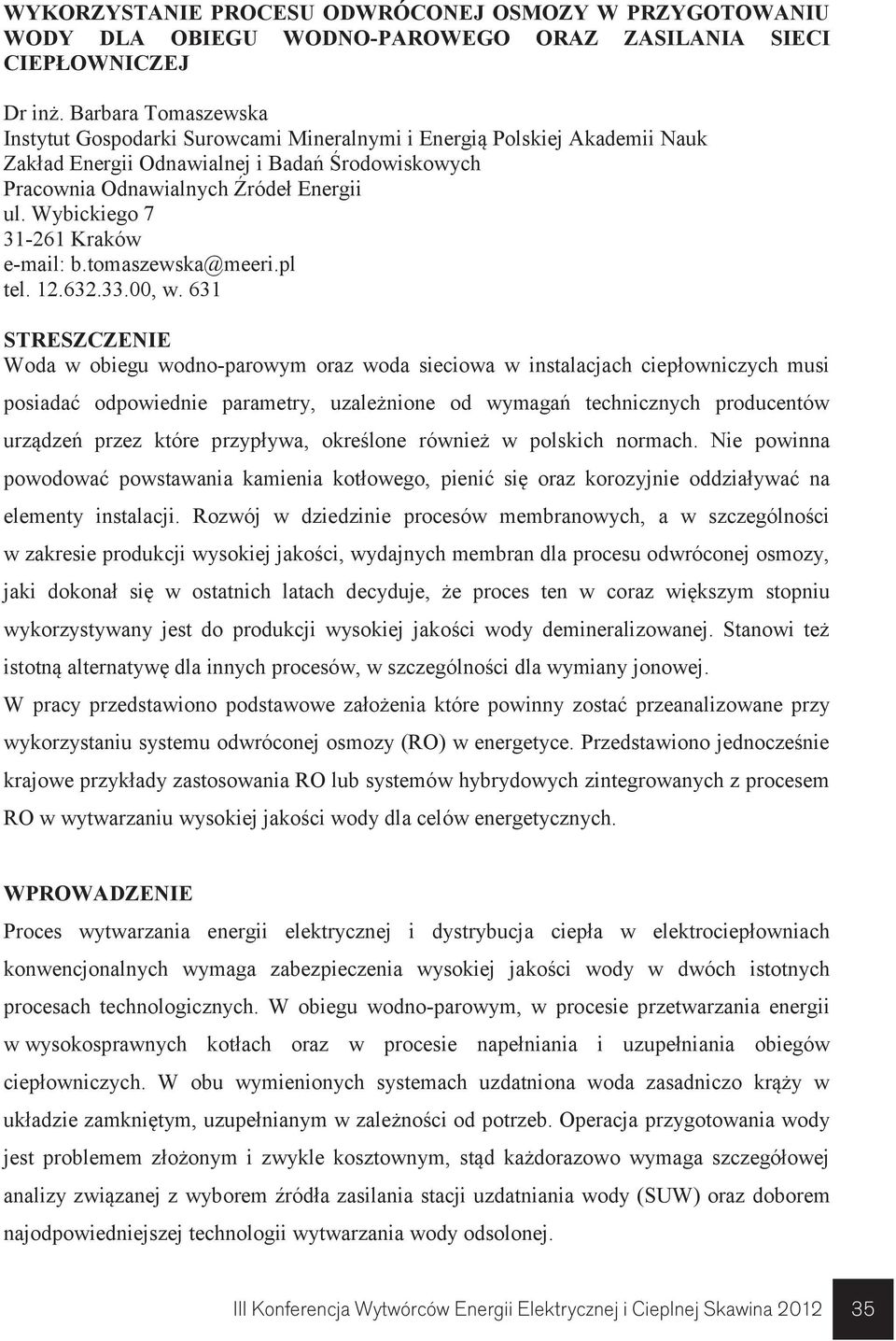 WYKORZYSTANIE PROCESU ODWRÓCONEJ OSMOZY W PRZYGOTOWANIU WODY DLA OBIEGU WODNO-PAROWEGO ORAZ ZASILANIA SIECI CIEPŁOWNICZEJ

Dr inż. Barbara Tomaszewska
Instytut Gospodarki Surowcami Mineralnymi i Energią Polskiej Akademii Nauk
Zakład Energii Odnawialnej i Badań Środowiskowych
Pracownia Odnawialnych Źródeł Energii
ul. Wybickiego 7
31-261 Kraków
e-mail: b.tomaszewska@meeri.pl
tel. 12.632.33.00, w. 631

STRESZCZENIE
Woda w obiegu wodno-parowym oraz woda sieciowa w instalacjach ciepłowniczych musi posiadać odpowiednie parametry, uzależnione od wymagań technicznych producentów urządzeń przez które przypływa, określone również w polskich normach. Nie powinna powodować powstawania kamienia kotłowego, pienić się oraz korozyjnie oddziaływać na elementy instalacji. Rozwój w dziedzinie procesów membranowych, a w szczególności w zakresie produkcji wysokiej jakości, wydajnych membran dla procesu odwróconej osmozy, jaki dokonał się w ostatnich latach decyduje, że proces ten w coraz większym stopniu wykorzystywany jest do produkcji wysokiej jakości wody demineralizowanej. Stanowi też istotną alternatywę dla innych procesów, w szczególności dla wymiany jonowej.
W pracy przedstawiono podstawowe założenia które powinny zostać przeanalizowane przy wykorzystaniu systemu odwróconej osmozy (RO) w energetyce. Przedstawiono jednocześnie krajowe przykłady zastosowania RO lub systemów hybrydowych zintegrowanych z procesem RO w wytwarzaniu wysokiej jakości wody dla celów energetycznych.

WPROWADZENIE
Proces wytwarzania energii elektrycznej i dystrybucja ciepła w elektrociepłowniach konwencjonalnych wymaga zabezpieczenia wysokiej jakości wody w dwóch istotnych procesach technologicznych. W obiegu wodno-parowym, w procesie przetwarzania energii w wysokosprawnych kotłach oraz w procesie napełniania i uzupełniania obiegów ciepłowniczych. W obu wymienionych systemach uzdatniona woda zasadniczo krąży w układzie zamkniętym, uzupełnianym w zależności od potrzeb. Operacja przygotowania wody jest problemem złożonym i zwykle kosztownym, stąd każdorazowo wymaga szczegółowej analizy związanej z wyborem źródła zasilania stacji uzdatniania wody (SUW) oraz doborem najodpowiedniejszej technologii wytwarzania wody odsolonej.

III Konferencja Wytwórców Energii Elektrycznej i Cieplnej Skawina 2012 35